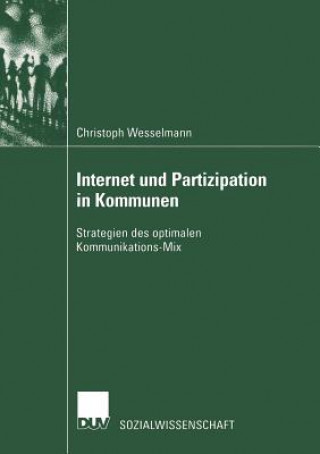 Christoph Wesselmann

Internet und Partizipation in Kommunen

Strategien des optimalen Kommunikations-Mix

DUV SOZIALWISSENSCHAFT